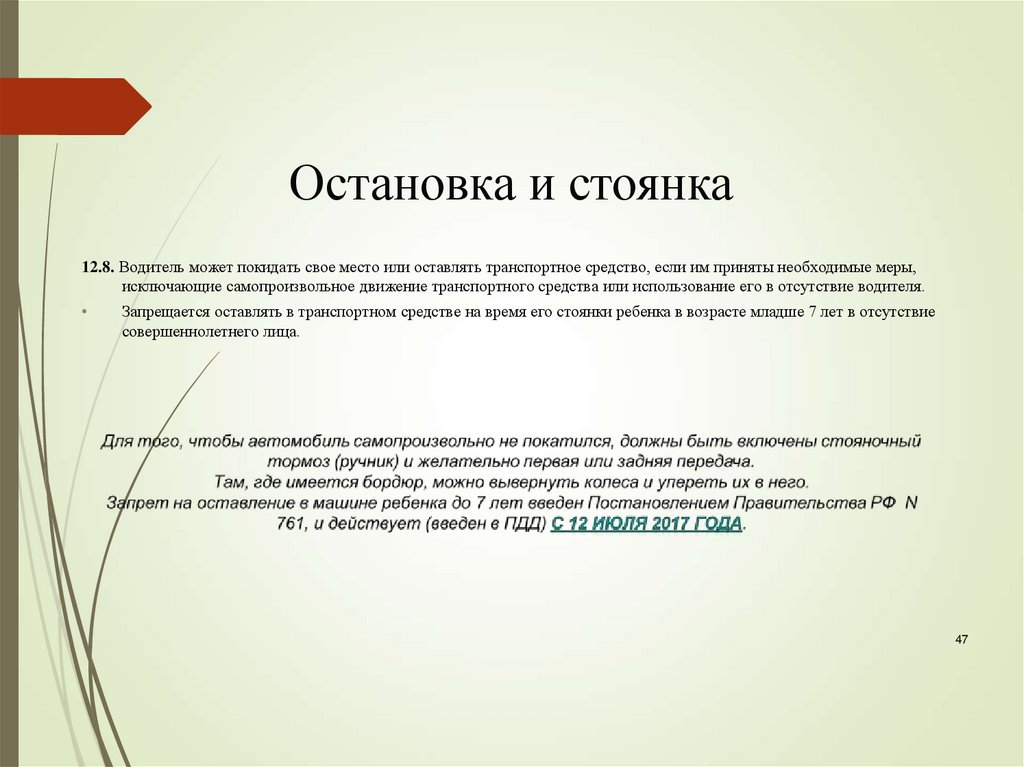 Остановка и стоянка

12.8. Водитель может покидать свое место или оставлять транспортное средство, если им приняты необходимые меры, исключающие самопроизвольное движение транспортного средства или использование его в отсутствие водителя.

• Запрещается оставлять в транспортном средстве на время его стоянки ребенка в возрасте младше 7 лет в отсутствие совершеннолетнего лица.

Для того, чтобы автомобиль самопроизвольно не покатился, должны быть включены стояночный тормоз (ручник) и желательно первая или задняя передача.
Там, где имеется бордюр, можно вывернуть колеса и упереть их в него.
Запрет на оставление в машине ребенка до 7 лет введен Постановлением Правительства РФ N 761, и действует (введен в ПДД) С 12 ИЮЛЯ 2017 ГОДА.

47